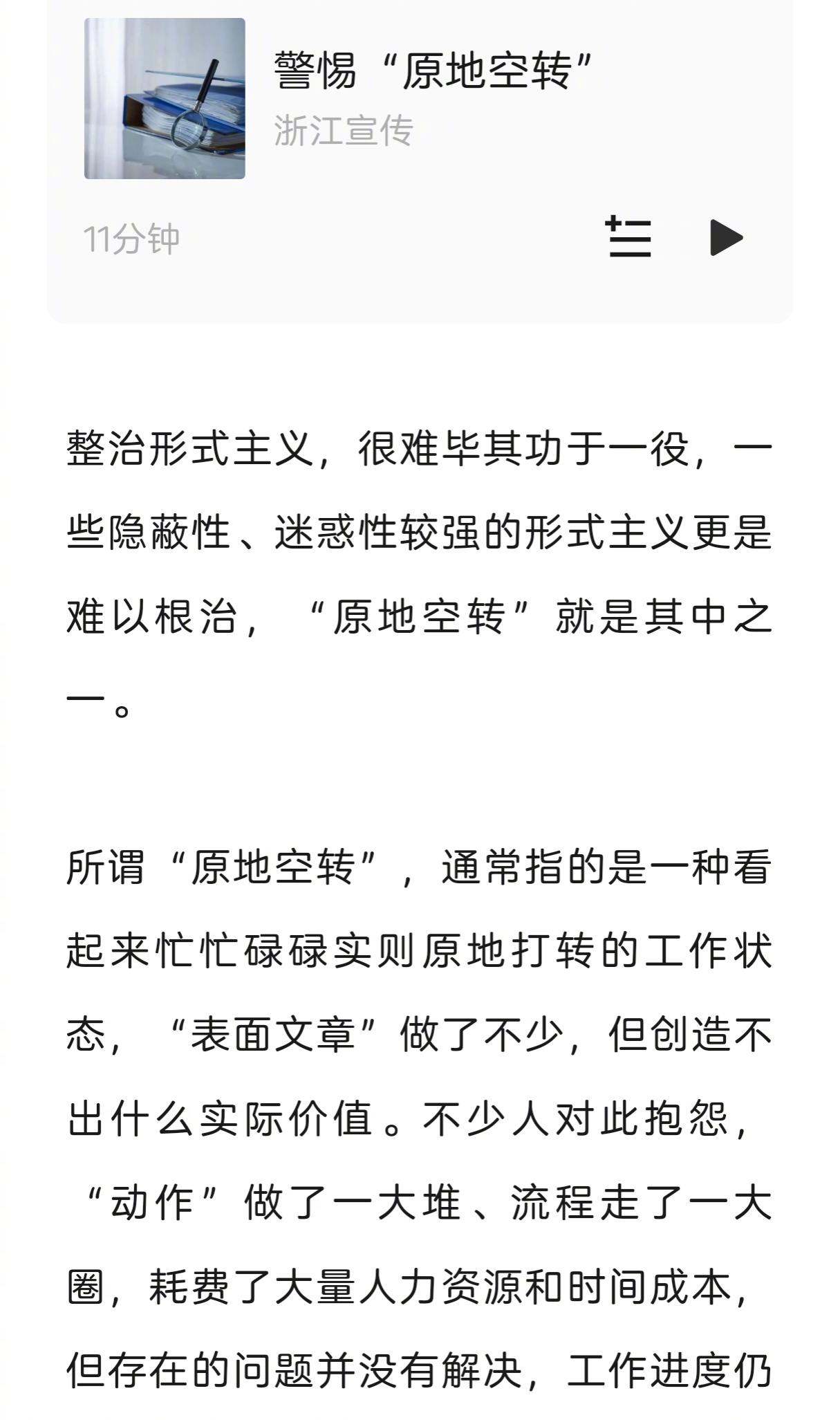 警惕“原地空转”
浙江宣传

11分钟

整治形式主义，很难毕其功于一役，一些隐蔽性、迷惑性较强的形式主义更是难以根治，“原地空转”就是其中之一。

所谓“原地空转”，通常指的是一种看起来忙忙碌碌实则原地打转的工作状态，“表面文章”做了不少，但创造不出什么实际价值。不少人对此抱怨，“动作”做了一大堆、流程走了一大圈，耗费了大量人力资源和时间成本，但存在的问题并没有解决，工作进度仍